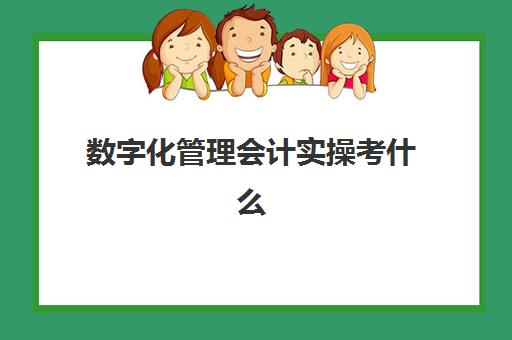 数字化管理会计实操考什么